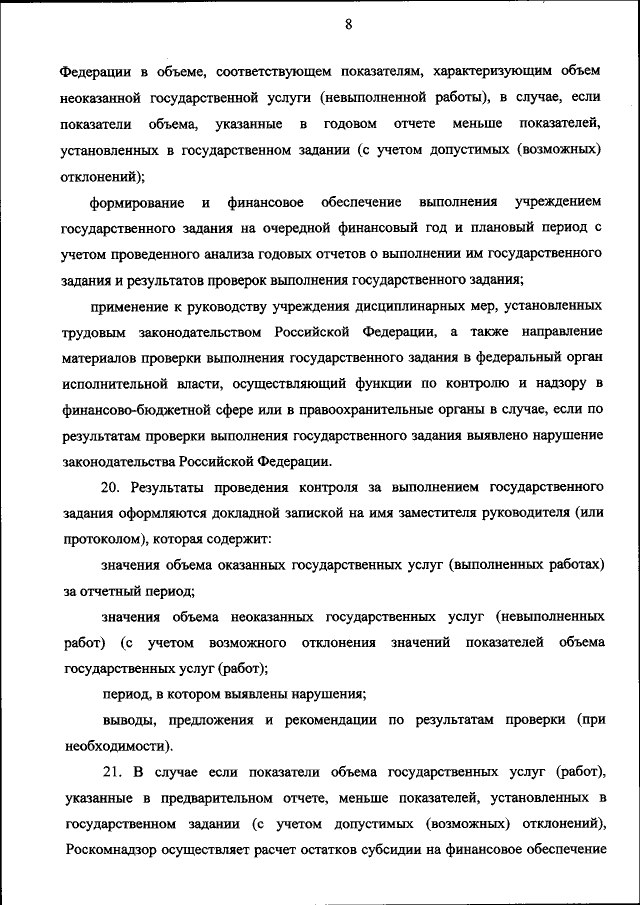 8

Федерации в объеме, соответствующем показателям, характеризующим объем неоказанной государственной услуги (невыполненной работы), в случае, если показатели объема, указанные в годовом отчете меньше показателей, установленных в государственном задании (с учетом допустимых (возможных) отклонений);

формирование и финансовое обеспечение выполнения учреждением государственного задания на очередной финансовый год и плановый период с учетом проведенного анализа годовых отчетов о выполнении им государственного задания и результатов проверок выполнения государственного задания;

применение к руководству учреждения дисциплинарных мер, установленных трудовым законодательством Российской Федерации, а также направление материалов проверки выполнения государственного задания в федеральный орган исполнительной власти, осуществляющий функции по контролю и надзору в финансово-бюджетной сфере или в правоохранительные органы в случае, если по результатам проверки выполнения государственного задания выявлено нарушение законодательства Российской Федерации.

20. Результаты проведения контроля за выполнением государственного задания оформляются докладной запиской на имя заместителя руководителя (или протоколом), которая содержит:

значения объема оказанных государственных услуг (выполненных работах) за отчетный период;

значения объема неоказанных государственных услуг (невыполненных работ) (с учетом возможного отклонения значений показателей объема государственных услуг (работ);

период, в котором выявлены нарушения;

выводы, предложения и рекомендации по результатам проверки (при необходимости).

21. В случае если показатели объема государственных услуг (работ), указанные в предварительном отчете, меньше показателей, установленных в государственном задании (с учетом допустимых (возможных) отклонений), Роскомнадзор осуществляет расчет остатков субсидии на финансовое обеспечение